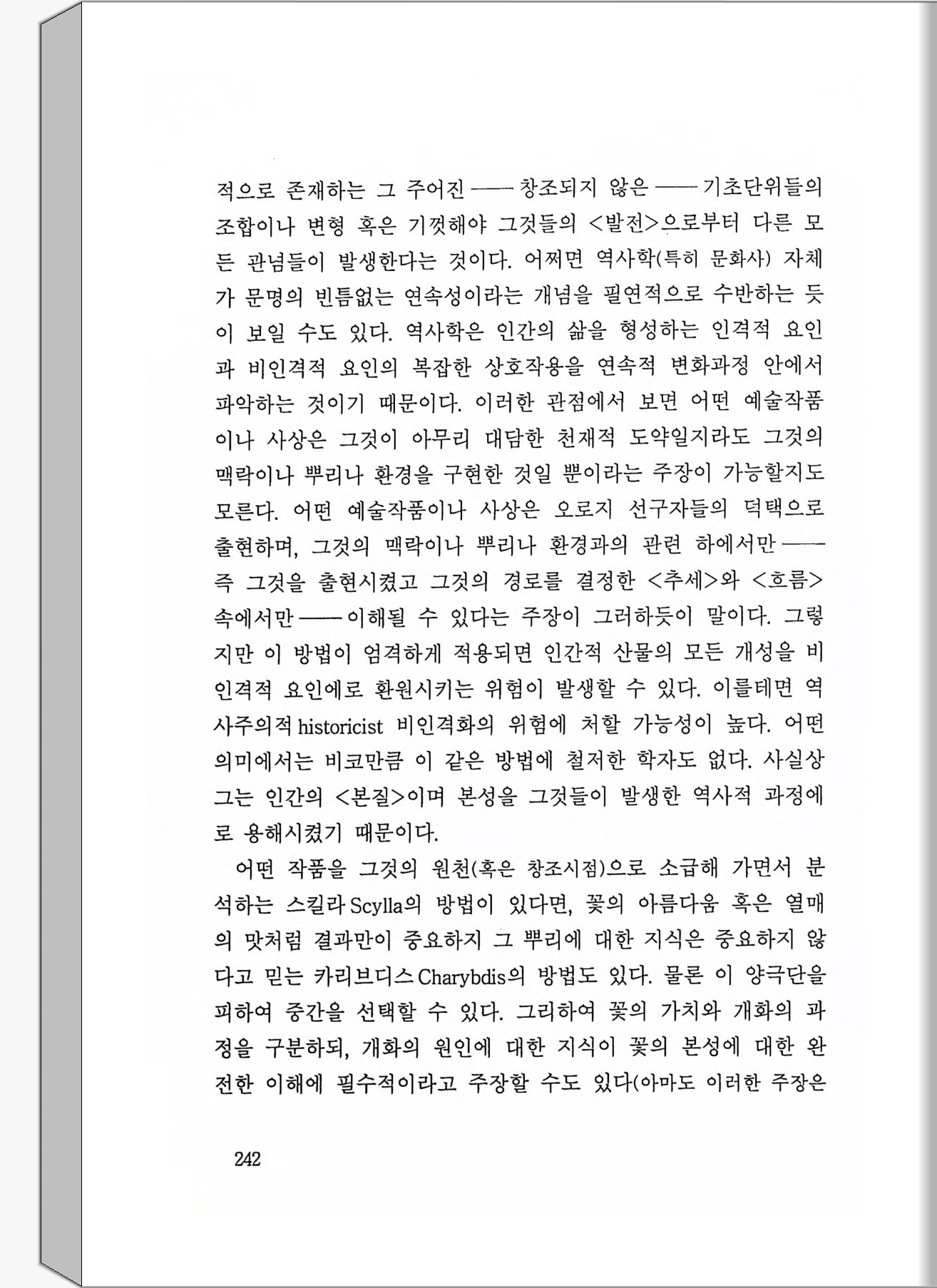 적으로 존재하는 그 주어진 —— 창조되지 않은 —— 기초단위들의 조합이나 변형 혹은 기껏해야 그것들의 <발전>으로부터 다른 모든 관념들이 발생한다는 것이다. 어쩌면 역사학(특히 문화사) 자체가 문명의 빈틈없는 연속성이라는 개념을 필연적으로 수반하는 듯이 보일 수도 있다. 역사학은 인간의 삶을 형성하는 인격적 요인과 비인격적 요인의 복잡한 상호작용을 연속적 변화과정 안에서 파악하는 것이기 때문이다. 이러한 관점에서 보면 어떤 예술작품이나 사상은 그것이 아무리 대담한 천재적 도약일지라도 그것의 맥락이나 뿌리나 환경을 구현한 것일 뿐이라는 주장이 가능할지도 모른다. 어떤 예술작품이나 사상은 오로지 선구자들의 덕택으로 출현하며, 그것의 맥락이나 뿌리나 환경과의 관련 하에서만 —— 즉 그것을 출현시켰고 그것의 경로를 결정한 <추세>와 <흐름> 속에서만 —— 이해될 수 있다는 주장이 그러하듯이 말이다. 그렇지만 이 방법이 엄격하게 적용되면 인간적 산물의 모든 개성을 비인격적 요인에로 환원시키는 위험이 발생할 수 있다. 이를테면 역사주의적 historicist 비인격화의 위험에 처할 가능성이 높다. 어떤 의미에서는 비코만큼 이 같은 방법에 철저한 학자도 없다. 사실상 그는 인간의 <본질>이며 본성을 그것들이 발생한 역사적 과정에로 용해시켰기 때문이다.

어떤 작품을 그것의 원천(혹은 창조시점)으로 소급해 가면서 분석하는 스킬라 Scylla의 방법이 있다면, 꽃의 아름다움 혹은 열매의 맛처럼 결과만이 중요하지 그 뿌리에 대한 지식은 중요하지 않다고 믿는 카리브디스 Charybdis의 방법도 있다. 물론 이 양극단을 피하여 중간을 선택할 수 있다. 그리하여 꽃의 가치와 개화의 과정을 구분하되, 개화의 원인에 대한 지식이 꽃의 본성에 대한 완전한 이해에 필수적이라고 주장할 수도 있다(아마도 이러한 주장은

242